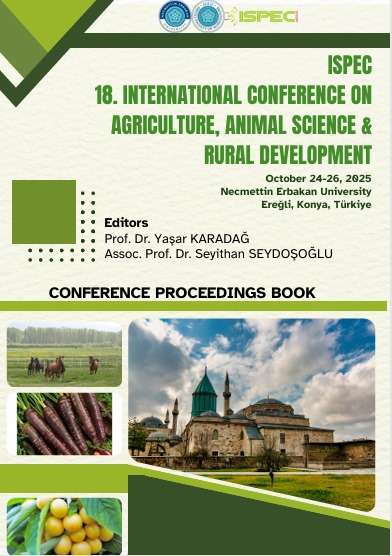 ISPEC

ISPEC
18. INTERNATIONAL CONFERENCE ON AGRICULTURE, ANIMAL SCIENCE & RURAL DEVELOPMENT

October 24-26, 2025
Necmettin Erbakan University
Ereğli, Konya, Türkiye

Editors
Prof. Dr. Yaşar KARADAĞ
Assoc. Prof. Dr. Seyithan SEYDOŞOĞLU

CONFERENCE PROCEEDINGS BOOK